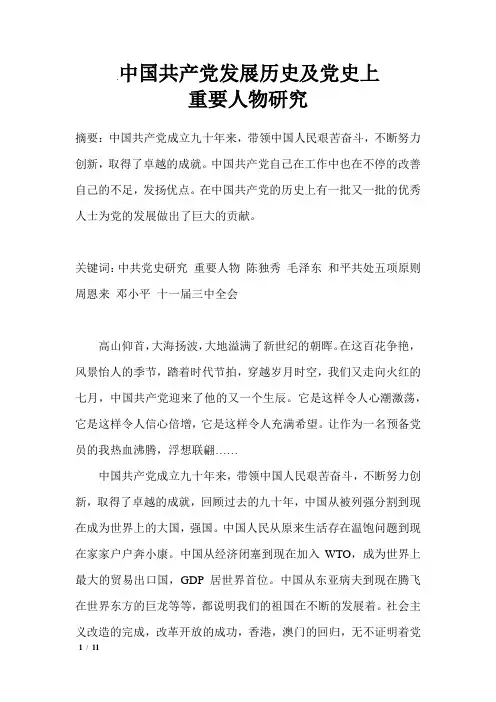 中国共产党发展历史及党史上
重要人物研究

摘要：中国共产党成立九十年来，带领中国人民艰苦奋斗，不断努力创新，取得了卓越的成就。中国共产党自己在工作中也在不停的改善自己的不足，发扬优点。在中国共产党的历史上有一批又一批的优秀人士为党的发展做出了巨大的贡献。

关键词：中共党史研究 重要人物 陈独秀 毛泽东 和平共处五项原则 周恩来 邓小平 十一届三中全会

高山仰首，大海扬波，大地溢满了新世纪的朝晖。在这百花争艳，风景怡人的季节，踏着时代节拍，穿越岁月时空，我们又走向火红的七月，中国共产党迎来了他的又一个生辰。它是这样令人心潮激荡，它是这样令人信心倍增，它是这样令人充满希望。让作为一名预备党员的我热血沸腾，浮想联翩……

中国共产党成立九十年来，带领中国人民艰苦奋斗，不断努力创新，取得了卓越的成就，回顾过去的九十年，中国从被列强分割到现在成为世界上的大国，强国。中国人民从原来生活存在温饱问题到现在家家户户奔小康。中国从经济闭塞到现在加入 WTO，成为世界上最大的贸易出口国，GDP 居世界首位。中国从东亚病夫到现在腾飞在世界东方的巨龙等等，都说明我们的祖国在不断的发展着。社会主义改造的完成，改革开放的成功，香港，澳门的回归，无不证明着党

1 / 11